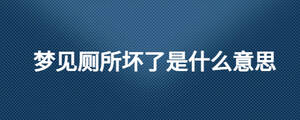 梦见厕所坏了是什么意思